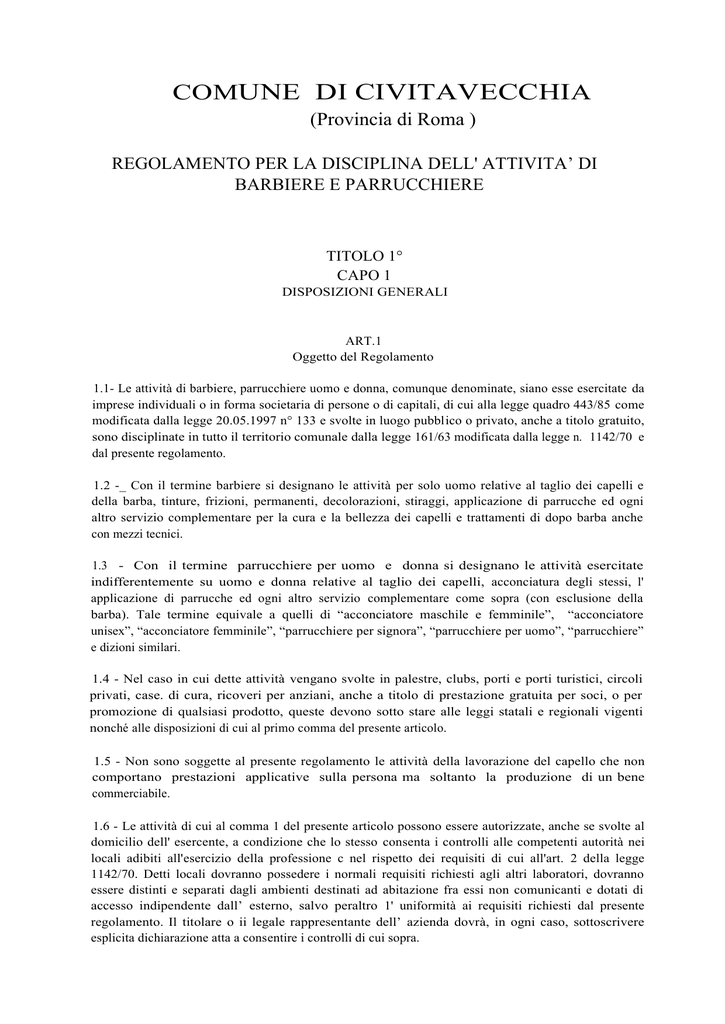 COMUNE DI CIVITAVECCHIA
(Provincia di Roma )

REGOLAMENTO PER LA DISCIPLINA DELL' ATTIVITA’ DI BARBIERE E PARRUCCHIERE

TITOLO 1°
CAPO 1
DISPOSIZIONI GENERALI

ART.1
Oggetto del Regolamento

1.1- Le attività di barbiere, parrucchiere uomo e donna, comunque denominate, siano esse esercitate da imprese individuali o in forma societaria di persone o di capitali, di cui alla legge quadro 443/85 come modificata dalla legge 20.05.1997 n° 133 e svolte in luogo pubblico o privato, anche a titolo gratuito, sono disciplinate in tutto il territorio comunale dalla legge 161/63 modificata dalla legge n. 1142/70 e dal presente regolamento.

1.2 -_ Con il termine barbiere si designano le attività per solo uomo relative al taglio dei capelli e della barba, tinture, frizioni, permanenti, decolorazioni, stiraggi, applicazione di parrucche ed ogni altro servizio complementare per la cura e la bellezza dei capelli e trattamenti di dopo barba anche con mezzi tecnici.

1.3 - Con il termine parrucchiere per uomo e donna si designano le attività esercitate indifferentemente su uomo e donna relative al taglio dei capelli, acconciatura degli stessi, l' applicazione di parrucche ed ogni altro servizio complementare come sopra (con esclusione della barba). Tale termine equivale a quelli di “acconciatore maschile e femminile”, “acconciatore unisex”, “acconciatore femminile”, “parrucchiere per signora”, “parrucchiere per uomo”, “parrucchiere” e dizioni similari.

1.4 - Nel caso in cui dette attività vengano svolte in palestre, clubs, porti e porti turistici, circoli privati, case. di cura, ricoveri per anziani, anche a titolo di prestazione gratuita per soci, o per promozione di qualsiasi prodotto, queste devono sotto stare alle leggi statali e regionali vigenti nonché alle disposizioni di cui al primo comma del presente articolo.

1.5 - Non sono soggette al presente regolamento le attività della lavorazione del capello che non comportano prestazioni applicative sulla persona ma soltanto la produzione di un bene commerciabile.

1.6 - Le attività di cui al comma 1 del presente articolo possono essere autorizzate, anche se svolte al domicilio dell' esercente, a condizione che lo stesso consenta i controlli alle competenti autorità nei locali adibiti all'esercizio della professione c nel rispetto dei requisiti di cui all'art. 2 della legge 1142/70. Detti locali dovranno possedere i normali requisiti richiesti agli altri laboratori, dovranno essere distinti e separati dagli ambienti destinati ad abitazione fra essi non comunicanti e dotati di accesso indipendente dall’ esterno, salvo peraltro 1' uniformità ai requisiti richiesti dal presente regolamento. Il titolare o ii legale rappresentante dell’ azienda dovrà, in ogni caso, sottoscrivere esplicita dichiarazione atta a consentire i controlli di cui sopra.